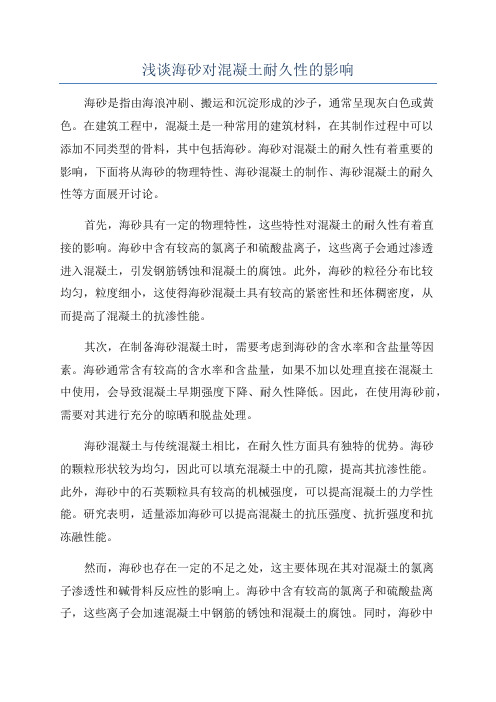 浅谈海砂对混凝土耐久性的影响

海砂是指由海浪冲刷、搬运和沉淀形成的沙子，通常呈现灰白色或黄色。在建筑工程中，混凝土是一种常用的建筑材料，在其制作过程中可以添加不同类型的骨料，其中包括海砂。海砂对混凝土的耐久性有着重要的影响，下面将从海砂的物理特性、海砂混凝土的制作、海砂混凝土的耐久性等方面展开讨论。

首先，海砂具有一定的物理特性，这些特性对混凝土的耐久性有着直接的影响。海砂中含有较高的氯离子和硫酸盐离子，这些离子会通过渗透进入混凝土，引发钢筋锈蚀和混凝土的腐蚀。此外，海砂的粒径分布比较均匀，粒度细小，这使得海砂混凝土具有较高的紧密性和坯体稠密度，从而提高了混凝土的抗渗性能。

其次，在制备海砂混凝土时，需要考虑到海砂的含水率和含盐量等因素。海砂通常含有较高的含水率和含盐量，如果不加以处理直接在混凝土中使用，会导致混凝土早期强度下降、耐久性降低。因此，在使用海砂前，需要对其进行充分的晾晒和脱盐处理。

海砂混凝土与传统混凝土相比，在耐久性方面具有独特的优势。海砂的颗粒形状较为均匀，因此可以填充混凝土中的孔隙，提高其抗渗性能。此外，海砂中的石英颗粒具有较高的机械强度，可以提高混凝土的力学性能。研究表明，适量添加海砂可以提高混凝土的抗压强度、抗折强度和抗冻融性能。

然而，海砂也存在一定的不足之处，这主要体现在其对混凝土的氯离子渗透性和碱骨料反应性的影响上。海砂中含有较高的氯离子和硫酸盐离子，这些离子会加速混凝土中钢筋的锈蚀和混凝土的腐蚀。同时，海砂中